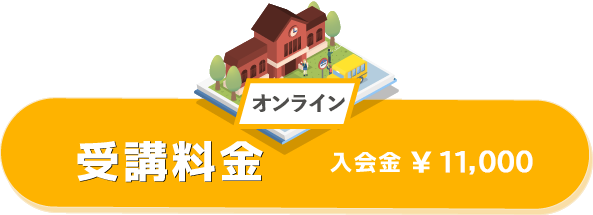 オンライン

受講料金

入会金 ￥11,000